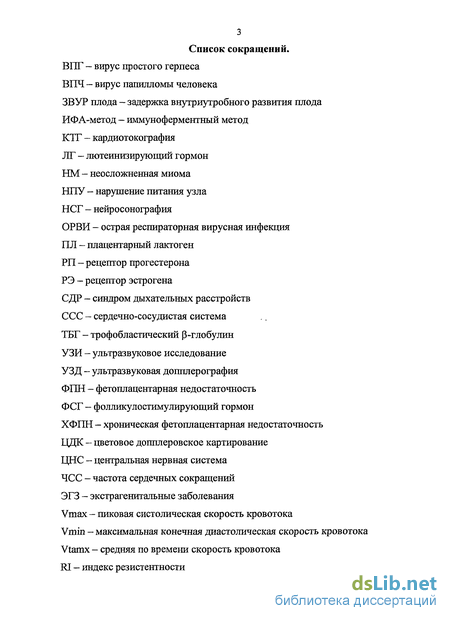 3

Список сокращений.

ВПГ – вирус простого герпеса

ВПЧ – вирус папилломы человека

ЗВУР плода – задержка внутриутробного развития плода

ИФА-метод – иммуноферментный метод

КТГ – кардиотокография

ЛГ – лютеинизирующий гормон

НМ – неосложненная миома

НПУ – нарушение питания узла

НСГ – нейросонография

ОРВИ – острая респираторная вирусная инфекция

ПЛ – плацентарный лактоген

РП – рецептор прогестерона

РЭ – рецептор эстрогена

СДР – синдром дыхательных расстройств

ССС – сердечно-сосудистая система

ТБГ – трофобластический β-глобулин

УЗИ – ультразвуковое исследование

УЗД – ультразвуковая допплерография

ФПН – фетоплацентарная недостаточность

ФСГ – фолликулостимулирующий гормон

ХФПН – хроническая фетоплацентарная недостаточность

ЦДК – цветовое допплеровское картирование

ЦНС – центральная нервная система

ЧСС – частота сердечных сокращений

ЭГЗ – экстрагенитальные заболевания

Vmax – пиковая систолическая скорость кровотока

Vmin – максимальная конечная диастолическая скорость кровотока

Vtamx – средняя по времени скорость кровотока

RI – индекс резистентности

dsLib.net
библиотека диссертаций